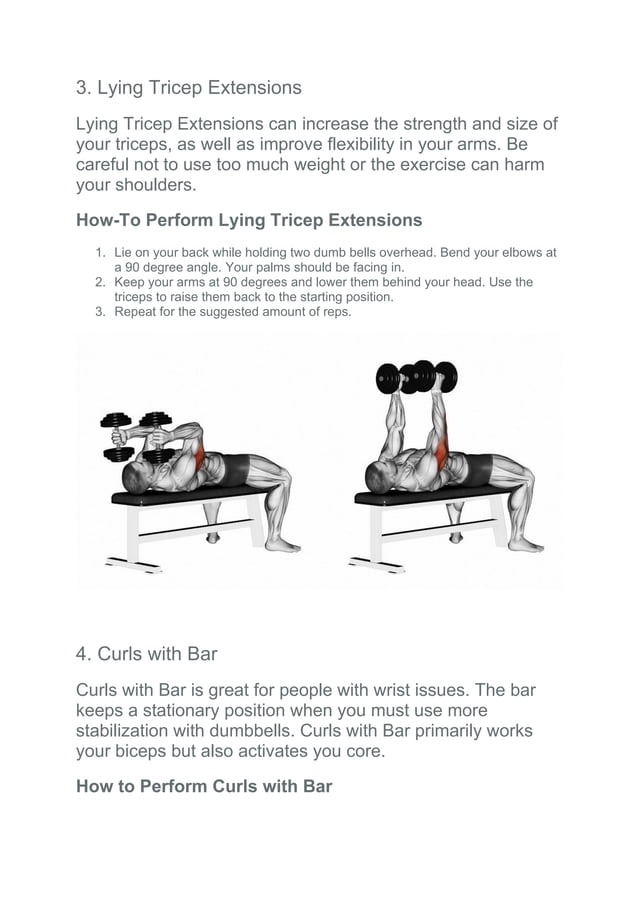 3. Lying Tricep Extensions

Lying Tricep Extensions can increase the strength and size of your triceps, as well as improve flexibility in your arms. Be careful not to use too much weight or the exercise can harm your shoulders.

How-To Perform Lying Tricep Extensions

1. Lie on your back while holding two dumb bells overhead. Bend your elbows at a 90 degree angle. Your palms should be facing in.
2. Keep your arms at 90 degrees and lower them behind your head. Use the triceps to raise them back to the starting position.
3. Repeat for the suggested amount of reps.

4. Curls with Bar

Curls with Bar is great for people with wrist issues. The bar keeps a stationary position when you must use more stabilization with dumbbells. Curls with Bar primarily works your biceps but also activates you core.

How to Perform Curls with Bar